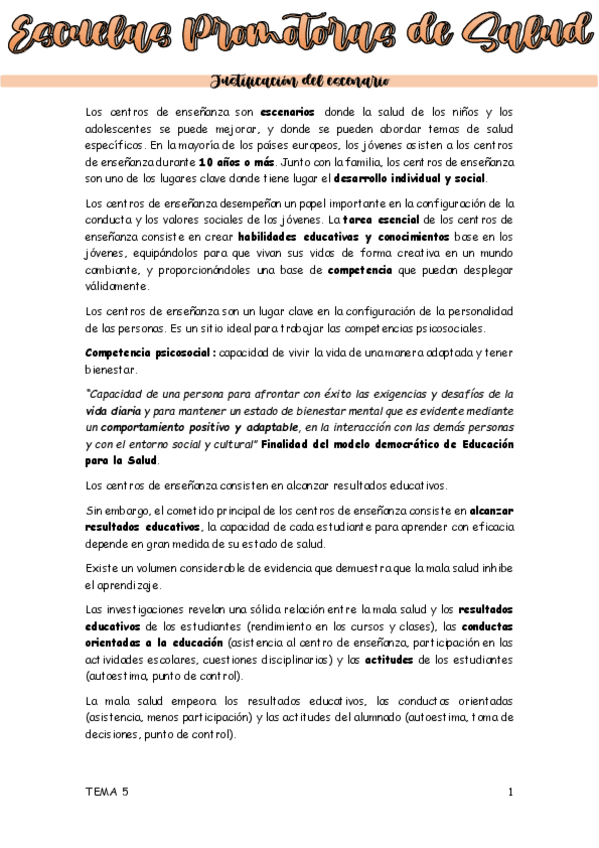 Escuelas Promotoras de Salud

Justificación del escenario

Los centros de enseñanza son escenarios donde la salud de los niños y los adolescentes se puede mejorar, y donde se pueden abordar temas de salud específicos. En la mayoría de los países europeos, los jóvenes asisten a los centros de enseñanza durante 10 años o más. Junto con la familia, los centros de enseñanza son uno de los lugares clave donde tiene lugar el desarrollo individual y social.

Los centros de enseñanza desempeñan un papel importante en la configuración de la conducta y los valores sociales de los jóvenes. La tarea esencial de los centros de enseñanza consiste en crear habilidades educativas y conocimientos base en los jóvenes, equipándolos para que vivan sus vidas de forma creativa en un mundo cambiante, y proporcionándoles una base de competencia que puedan desplegar válidamente.

Los centros de enseñanza son un lugar clave en la configuración de la personalidad de las personas. Es un sitio ideal para trabajar las competencias psicosociales.

Competencia psicosocial: capacidad de vivir la vida de una manera adaptada y tener bienestar.

"Capacidad de una persona para afrontar con éxito las exigencias y desafíos de la vida diaria y para mantener un estado de bienestar mental que es evidente mediante un comportamiento positivo y adaptable, en la interacción con las demás personas y con el entorno social y cultural" Finalidad del modelo democrático de Educación para la Salud.

Los centros de enseñanza consisten en alcanzar resultados educativos.

Sin embargo, el cometido principal de los centros de enseñanza consiste en alcanzar resultados educativos, la capacidad de cada estudiante para aprender con eficacia depende en gran medida de su estado de salud.

Existe un volumen considerable de evidencia que demuestra que la mala salud inhibe el aprendizaje.

Las investigaciones revelan una sólida relación entre la mala salud y los resultados educativos de los estudiantes (rendimiento en los cursos y clases), las conductas orientadas a la educación (asistencia al centro de enseñanza, participación en las actividades escolares, cuestiones disciplinarias) y las actitudes de los estudiantes (autoestima, punto de control).

La mala salud empeora los resultados educativos, las conductas orientadas (asistencia, menos participación) y las actitudes del alumnado (autoestima, toma de decisiones, punto de control).

TEMA 5 1